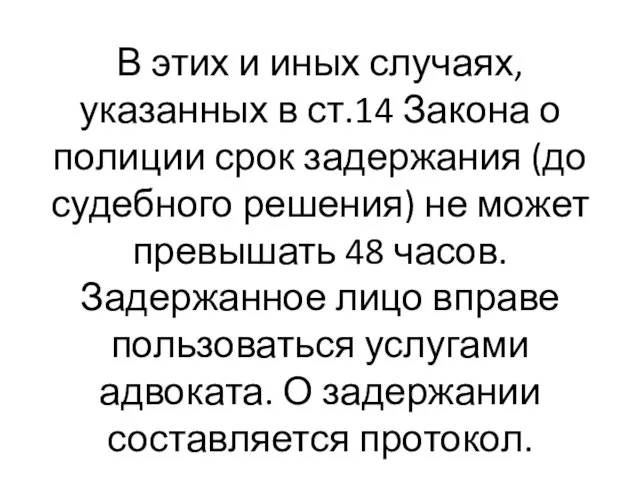 В этих и иных случаях, указанных в ст.14 Закона о полиции срок задержания (до судебного решения) не может превышать 48 часов. Задержанное лицо вправе пользоваться услугами адвоката. О задержании составляется протокол.